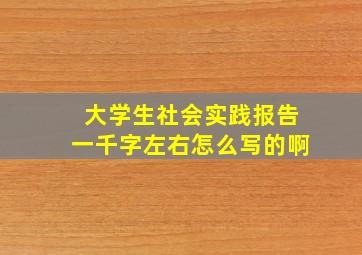 大学生社会实践报告
一千字左右怎么写的啊